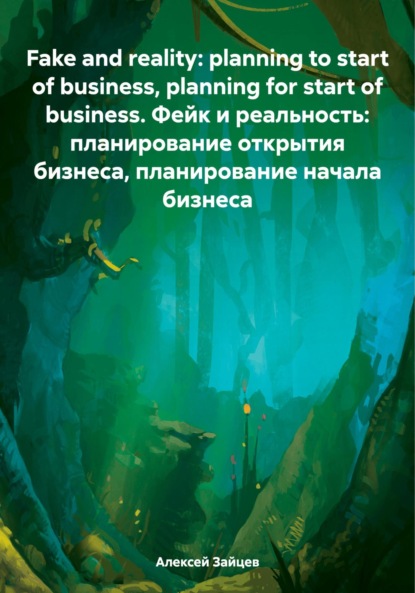 Fake and reality: planning to start of business, planning for start of business. Фейк и реальность: планирование открытия бизнеса, планирование начала бизнеса

Алексей Зайцев